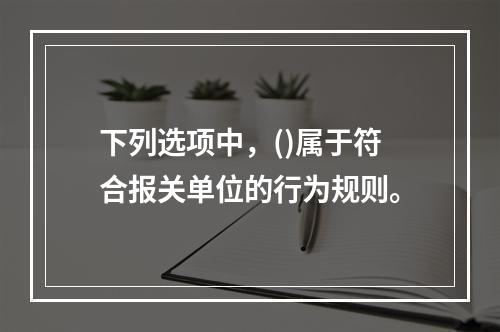 下列选项中，()属于符合报关单位的行为规则。